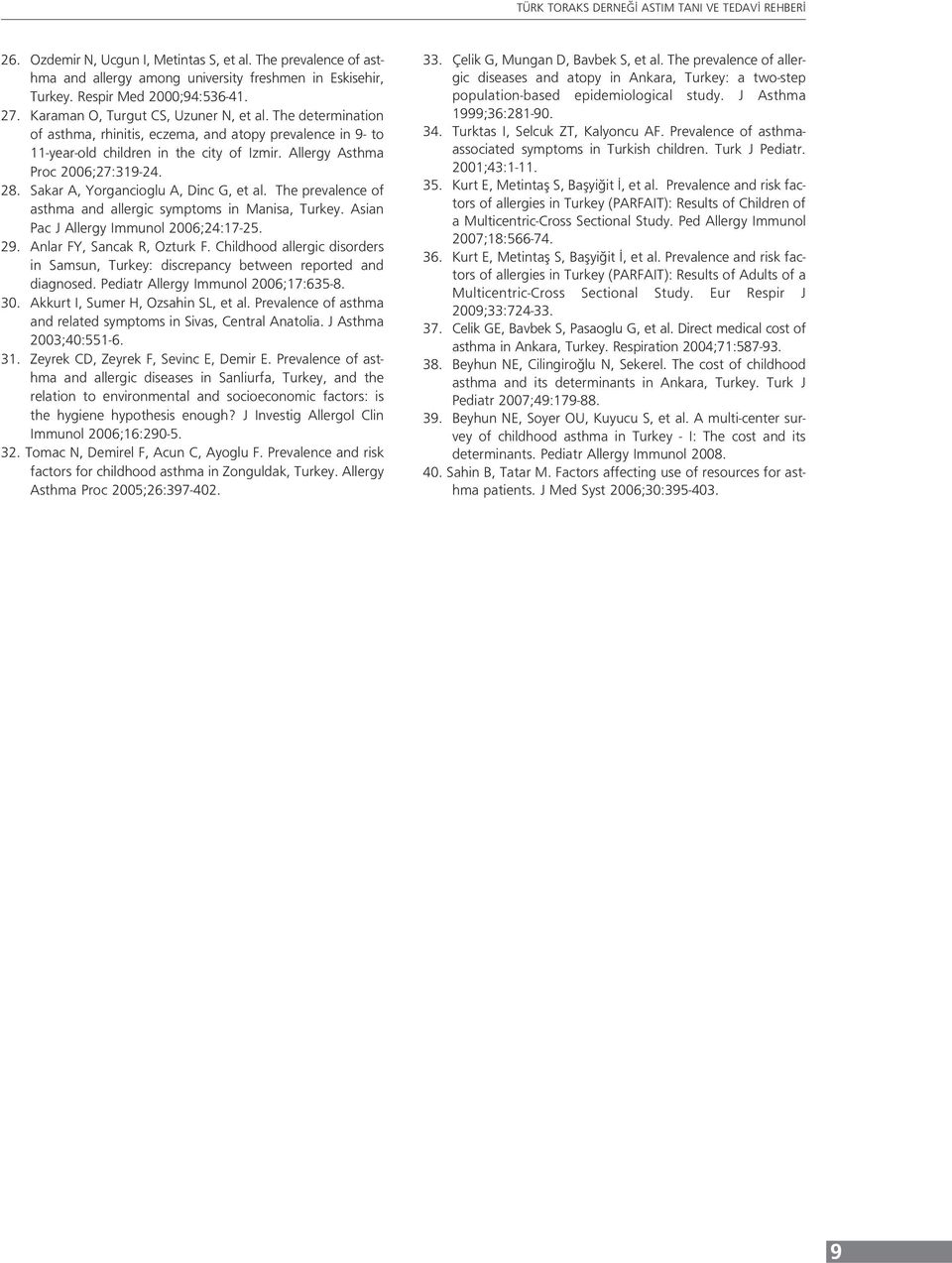 TÜRK TORAKS DERNEĞİ ASTIM TANI VE TEDAVİ REHBERİ

26. Ozdemir N, Ucgun I, Metintas S, et al. The prevalence of asthma and allergy among university freshmen in Eskisehir, Turkey. Respir Med 2000;94:536-41.

27. Karaman O, Turgut CS, Uzuner N, et al. The determination of asthma, rhinitis, eczema, and atopy prevalence in 9- to 11-year-old children in the city of Izmir. Allergy Asthma Proc 2006;27:319-24.

28. Sakar A, Yorgancioglu A, Dinc G, et al. The prevalence of asthma and allergic symptoms in Manisa, Turkey. Asian Pac J Allergy Immunol 2006;24:17-25.

29. Anlar FY, Sancak R, Ozturk F. Childhood allergic disorders in Samsun, Turkey: discrepancy between reported and diagnosed. Pediatr Allergy Immunol 2006;17:635-8.

30. Akkurt I, Sumer H, Ozsahin SL, et al. Prevalence of asthma and related symptoms in Sivas, Central Anatolia. J Asthma 2003;40:551-6.

31. Zeyrek CD, Zeyrek F, Sevinc E, Demir E. Prevalence of asthma and allergic diseases in Sanliurfa, Turkey, and the relation to environmental and socioeconomic factors: is the hygiene hypothesis enough? J Investig Allergol Clin Immunol 2006;16:290-5.

32. Tomac N, Demirel F, Acun C, Ayoglu F. Prevalence and risk factors for childhood asthma in Zonguldak, Turkey. Allergy Asthma Proc 2005;26:397-402.

33. Çelik G, Mungan D, Bavbek S, et al. The prevalence of allergic diseases and atopy in Ankara, Turkey: a two-step population-based epidemiological study. J Asthma 1999;36:281-90.

34. Turktas I, Selcuk ZT, Kalyoncu AF. Prevalence of asthma-associated symptoms in Turkish children. Turk J Pediatr. 2001;43:1-11.

35. Kurt E, Metintaş S, Başyiğit İ, et al. Prevalence and risk factors of allergies in Turkey (PARFAIT): Results of Children of a Multicentric-Cross Sectional Study. Ped Allergy Immunol 2007;18:566-74.

36. Kurt E, Metintaş S, Başyiğit İ, et al. Prevalence and risk factors of allergies in Turkey (PARFAIT): Results of Adults of a Multicentric-Cross Sectional Study. Eur Respir J 2009;33:724-33.

37. Celik GE, Bavbek S, Pasaoglu G, et al. Direct medical cost of asthma in Ankara, Turkey. Respiration 2004;71:587-93.

38. Beyhun NE, Cilingiroğlu N, Sekerel. The cost of childhood asthma and its determinants in Ankara, Turkey. Turk J Pediatr 2007;49:179-88.

39. Beyhun NE, Soyer OU, Kuyucu S, et al. A multi-center survey of childhood asthma in Turkey - I: The cost and its determinants. Pediatr Allergy Immunol 2008.

40. Sahin B, Tatar M. Factors affecting use of resources for asthma patients. J Med Syst 2006;30:395-403.

9